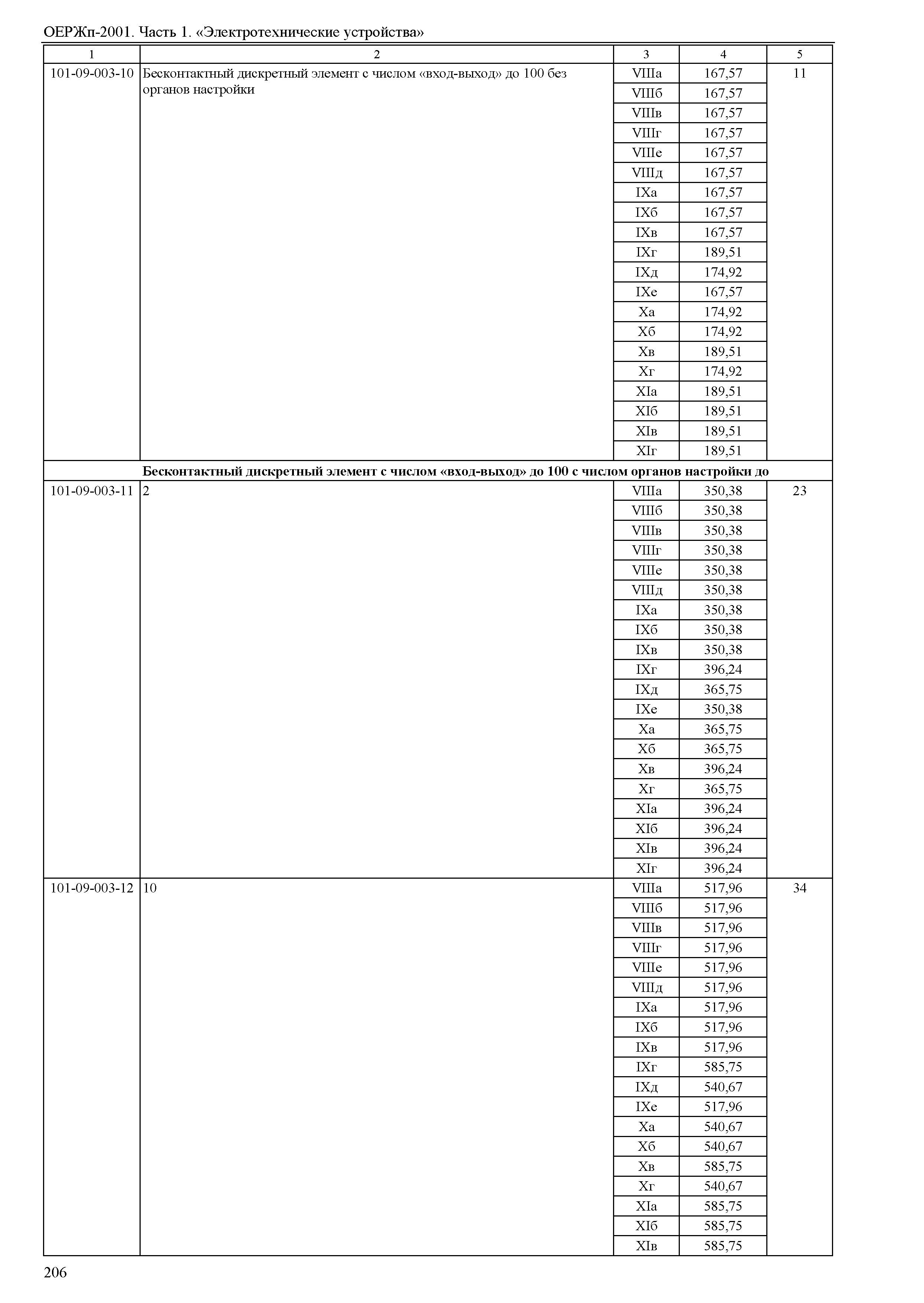 ОЕРЖп-2001. Часть 1. «Электротехнические устройства»

| 1 | 2 | 3 | 4 | 5 |
|---|---|---|---|---|
| 101-09-003-10 | Бесконтактный дискретный элемент с числом «вход-выход» до 100 без органов настройки | VIIIа | 167,57 | 11 |
| | | VIIIб | 167,57 | |
| | | VIIIв | 167,57 | |
| | | VIIIг | 167,57 | |
| | | VIIIе | 167,57 | |
| | | VIIIд | 167,57 | |
| | | IXа | 167,57 | |
| | | IXб | 167,57 | |
| | | IXв | 167,57 | |
| | | IXг | 189,51 | |
| | | IXд | 174,92 | |
| | | IXе | 167,57 | |
| | | Xа | 174,92 | |
| | | Xб | 174,92 | |
| | | Xв | 189,51 | |
| | | Xг | 174,92 | |
| | | XIа | 189,51 | |
| | | XIб | 189,51 | |
| | | XIв | 189,51 | |
| | | XIг | 189,51 | |
| **Бесконтактный дискретный элемент с числом «вход-выход» до 100 с числом органов настройки до** | | | | |
| 101-09-003-11 | 2 | VIIIа | 350,38 | 23 |
| | | VIIIб | 350,38 | |
| | | VIIIв | 350,38 | |
| | | VIIIг | 350,38 | |
| | | VIIIе | 350,38 | |
| | | VIIIд | 350,38 | |
| | | IXа | 350,38 | |
| | | IXб | 350,38 | |
| | | IXв | 350,38 | |
| | | IXг | 396,24 | |
| | | IXд | 365,75 | |
| | | IXе | 350,38 | |
| | | Xа | 365,75 | |
| | | Xб | 365,75 | |
| | | Xв | 396,24 | |
| | | Xг | 365,75 | |
| | | XIа | 396,24 | |
| | | XIб | 396,24 | |
| | | XIв | 396,24 | |
| | | XIг | 396,24 | |
| 101-09-003-12 | 10 | VIIIа | 517,96 | 34 |
| | | VIIIб | 517,96 | |
| | | VIIIв | 517,96 | |
| | | VIIIг | 517,96 | |
| | | VIIIе | 517,96 | |
| | | VIIIд | 517,96 | |
| | | IXа | 517,96 | |
| | | IXб | 517,96 | |
| | | IXв | 517,96 | |
| | | IXг | 585,75 | |
| | | IXд | 540,67 | |
| | | IXе | 517,96 | |
| | | Xа | 540,67 | |
| | | Xб | 540,67 | |
| | | Xв | 585,75 | |
| | | Xг | 540,67 | |
| | | XIа | 585,75 | |
| | | XIб | 585,75 | |
| | | XIв | 585,75 | |

206